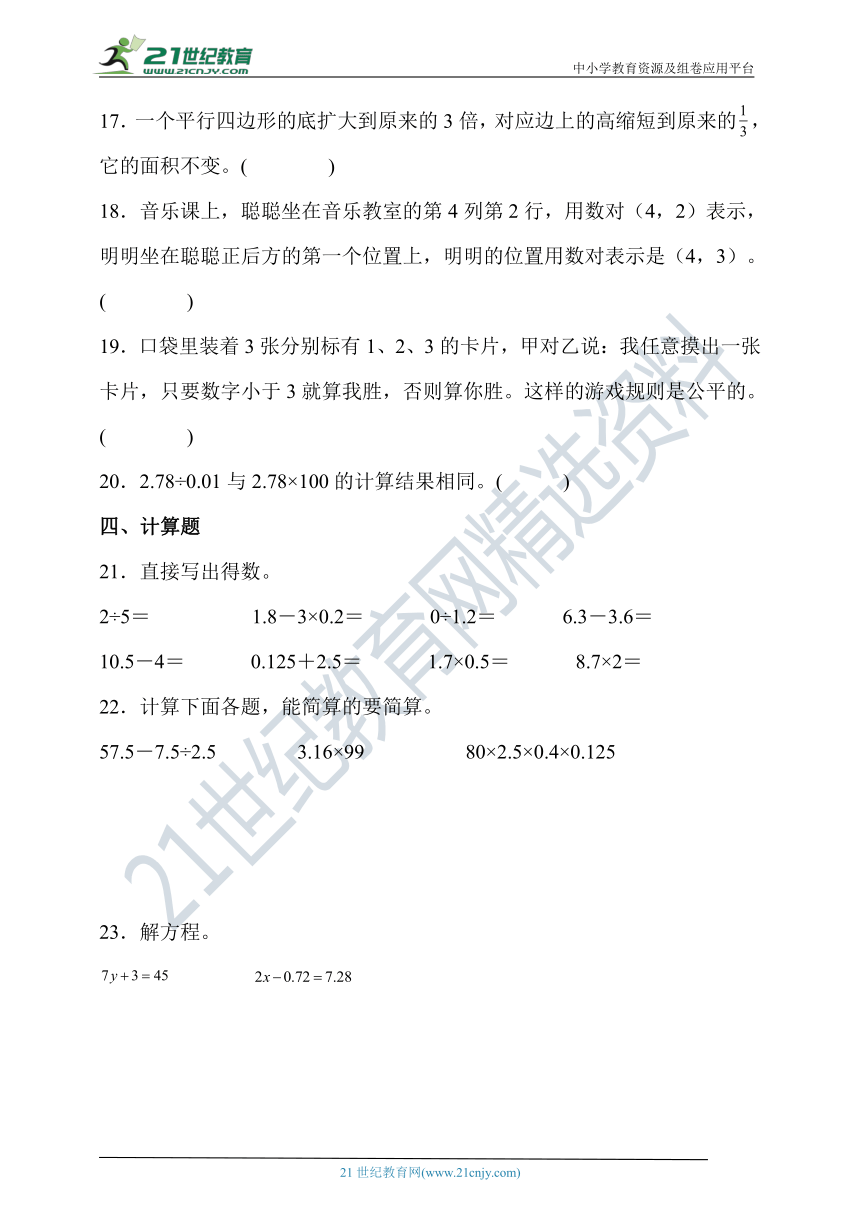 21世纪教育
www.21cnjy.com
中小学教育资源及组卷应用平台

17．一个平行四边形的底扩大到原来的 3 倍，对应边上的高缩短到原来的$\frac{1}{3}$，它的面积不变。(　　　　)

18．音乐课上，聪聪坐在音乐教室的第 4 列第 2 行，用数对（4，2）表示，明明坐在聪聪正后方的第一个位置上，明明的位置用数对表示是（4，3）。(　　　　)

19．口袋里装着 3 张分别标有 1、2、3 的卡片，甲对乙说：我任意摸出一张卡片，只要数字小于 3 就算我胜，否则算你胜。这样的游戏规则是公平的。(　　　　)

20．2.78÷0.01 与 2.78×100 的计算结果相同。(　　　　)

四、计算题

21．直接写出得数。

2÷5＝　　1.8－3×0.2＝　　0÷1.2＝　　6.3－3.6＝

10.5－4＝　　0.125＋2.5＝　　1.7×0.5＝　　8.7×2＝

22．计算下面各题，能简算的要简算。

57.5－7.5÷2.5　　3.16×99　　80×2.5×0.4×0.125

23．解方程。

$7y+3=45$　　$2x-0.72=7.28$

21世纪教育网精选资料

21 世纪教育网(www.21cnjy.com)